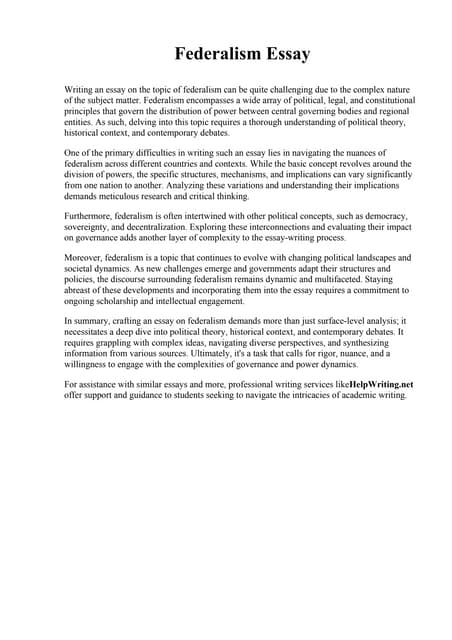 Federalism Essay

Writing an essay on the topic of federalism can be quite challenging due to the complex nature of the subject matter. Federalism encompasses a wide array of political, legal, and constitutional principles that govern the distribution of power between central governing bodies and regional entities. As such, delving into this topic requires a thorough understanding of political theory, historical context, and contemporary debates.

One of the primary difficulties in writing such an essay lies in navigating the nuances of federalism across different countries and contexts. While the basic concept revolves around the division of powers, the specific structures, mechanisms, and implications can vary significantly from one nation to another. Analyzing these variations and understanding their implications demands meticulous research and critical thinking.

Furthermore, federalism is often intertwined with other political concepts, such as democracy, sovereignty, and decentralization. Exploring these interconnections and evaluating their impact on governance adds another layer of complexity to the essay-writing process.

Moreover, federalism is a topic that continues to evolve with changing political landscapes and societal dynamics. As new challenges emerge and governments adapt their structures and policies, the discourse surrounding federalism remains dynamic and multifaceted. Staying abreast of these developments and incorporating them into the essay requires a commitment to ongoing scholarship and intellectual engagement.

In summary, crafting an essay on federalism demands more than just surface-level analysis; it necessitates a deep dive into political theory, historical context, and contemporary debates. It requires grappling with complex ideas, navigating diverse perspectives, and synthesizing information from various sources. Ultimately, it's a task that calls for rigor, nuance, and a willingness to engage with the complexities of governance and power dynamics.

For assistance with similar essays and more, professional writing services likeHelpWriting.net offer support and guidance to students seeking to navigate the intricacies of academic writing.